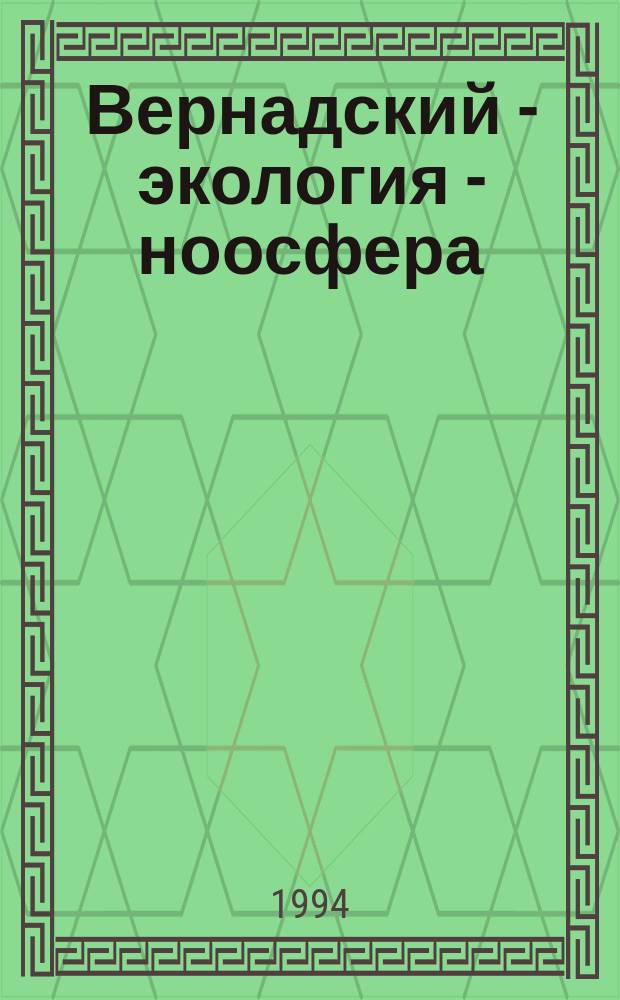 Вернадский - экология - ноосфера

1994